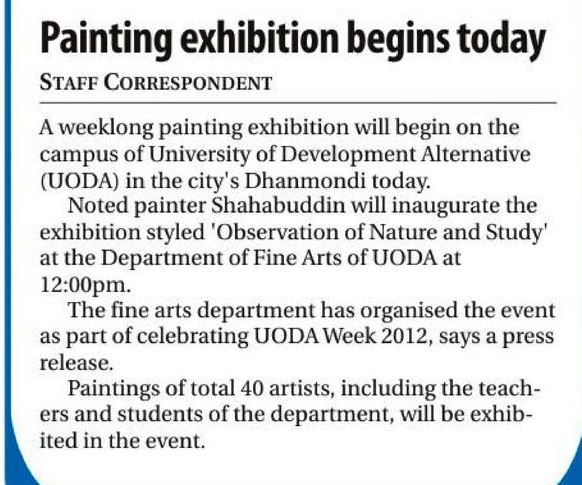 Painting exhibition begins today

STAFF CORRESPONDENT

A weeklong painting exhibition will begin on the campus of University of Development Alternative (UODA) in the city's Dhanmondi today.

Noted painter Shahabuddin will inaugurate the exhibition styled 'Observation of Nature and Study' at the Department of Fine Arts of UODA at 12:00pm.

The fine arts department has organised the event as part of celebrating UODA Week 2012, says a press release.

Paintings of total 40 artists, including the teachers and students of the department, will be exhibited in the event.